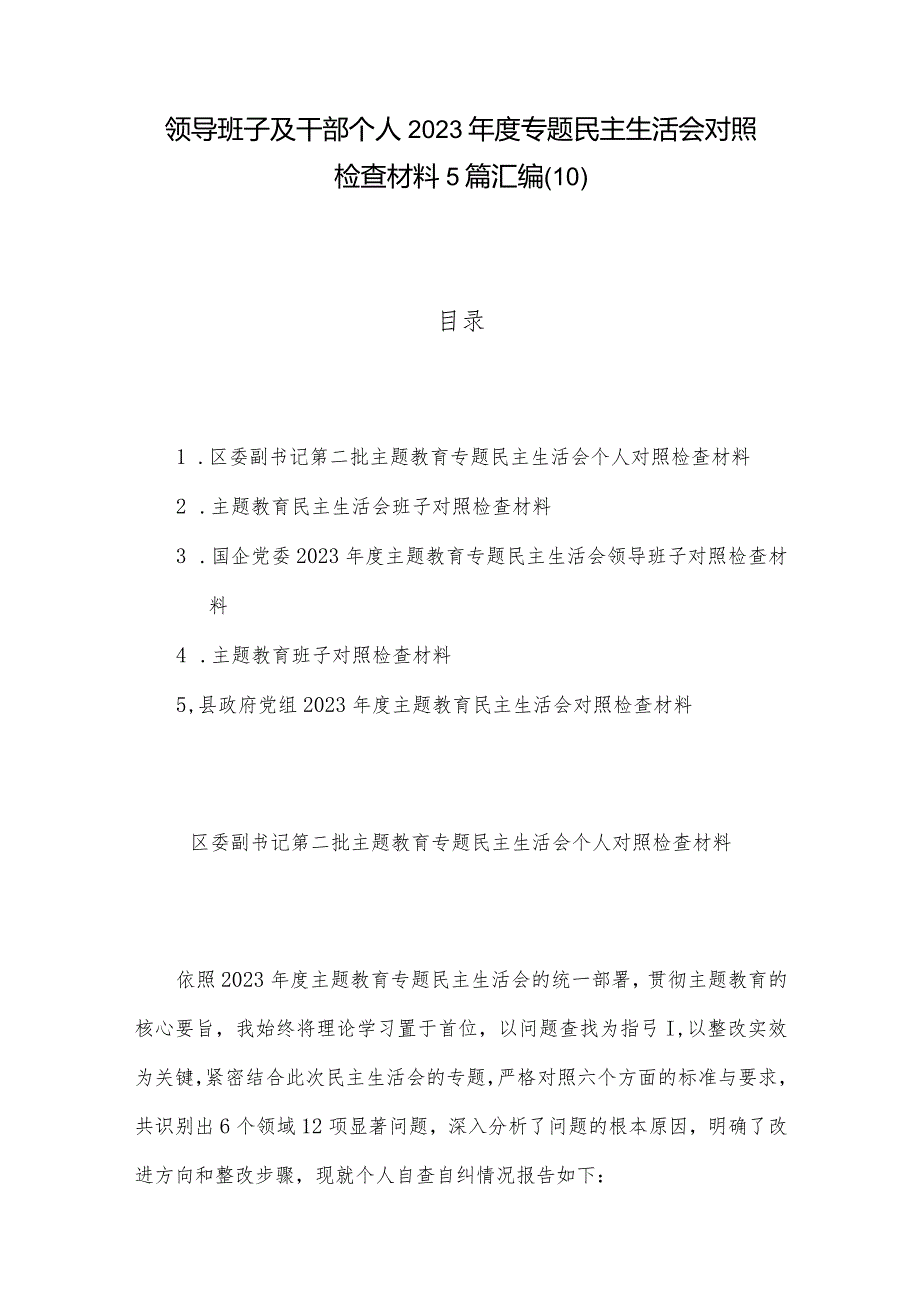 领导班子及干部个人2023年度专题民主生活会对照检查材料5篇汇编(10)

目录

1．区委副书记第二批主题教育专题民主生活会个人对照检查材料

2．主题教育民主生活会班子对照检查材料

3．国企党委2023年度主题教育专题民主生活会领导班子对照检查材料

4．主题教育班子对照检查材料

5,县政府党组2023年度主题教育民主生活会对照检查材料

区委副书记第二批主题教育专题民主生活会个人对照检查材料

依照2023年度主题教育专题民主生活会的统一部署，贯彻主题教育的核心要旨，我始终将理论学习置于首位，以问题查找为指弓I,以整改实效为关键,紧密结合此次民主生活会的专题,严格对照六个方面的标准与要求，共识别出6个领域12项显著问题，深入分析了问题的根本原因，明确了改进方向和整改步骤，现就个人自查自纠情况报告如下：